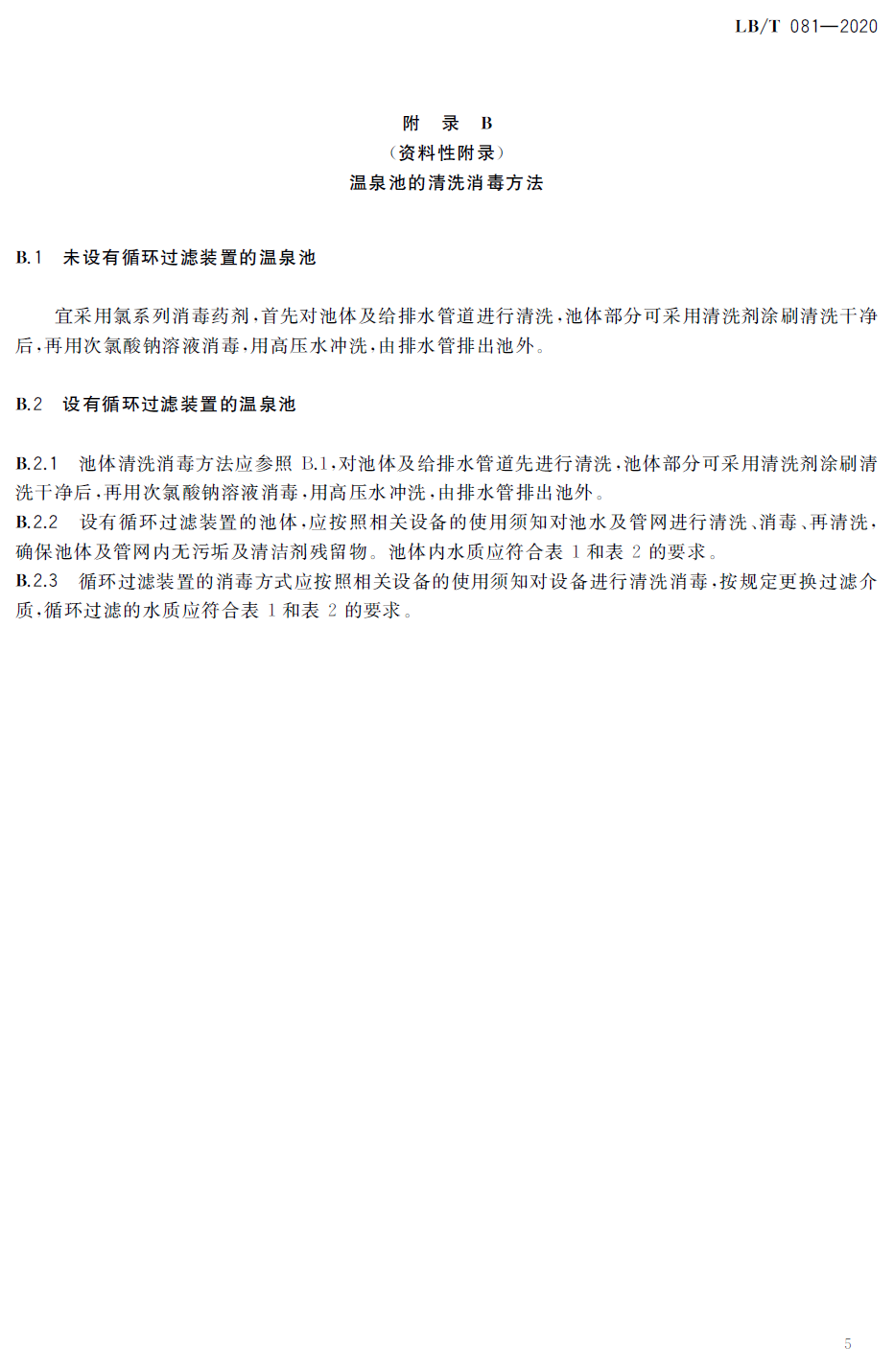 LB/T 081—2020

附　录　B
（资料性附录）
温泉池的清洗消毒方法

B.1　未设有循环过滤装置的温泉池

宜采用氯系列消毒药剂，首先对池体及给排水管道进行清洗，池体部分可采用清洗剂涂刷清洗干净后，再用次氯酸钠溶液消毒，用高压水冲洗，由排水管排出池外。

B.2　设有循环过滤装置的温泉池

B.2.1　池体清洗消毒方法应参照 B.1，对池体及给排水管道先进行清洗，池体部分可采用清洗剂涂刷清洗干净后，再用次氯酸钠溶液消毒，用高压水冲洗，由排水管排出池外。
B.2.2　设有循环过滤装置的池体，应按照相关设备的使用须知对池水及管网进行清洗、消毒、再清洗，确保池体及管网内无污垢及清洁剂残留物。池体内水质应符合表 1 和表 2 的要求。
B.2.3　循环过滤装置的消毒方式应按照相关设备的使用须知对设备进行清洗消毒，按规定更换过滤介质，循环过滤的水质应符合表 1 和表 2 的要求。

5